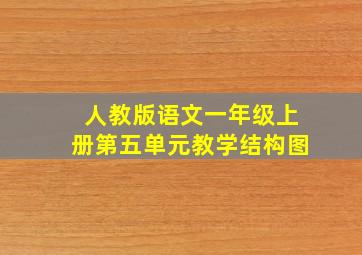 人教版语文一年级上册第五单元教学结构图